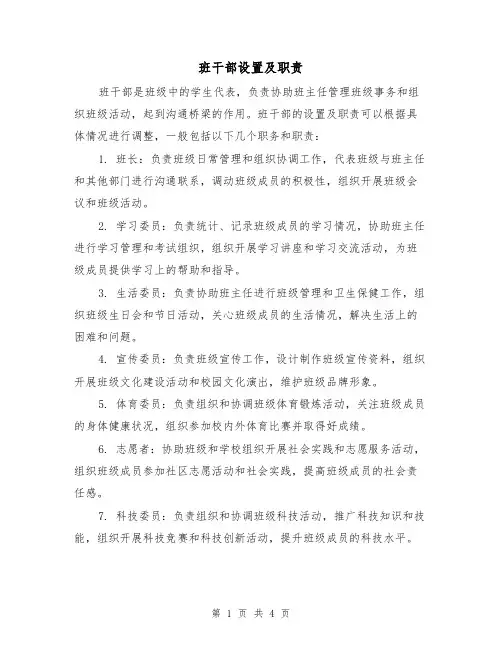 班干部设置及职责

班干部是班级中的学生代表，负责协助班主任管理班级事务和组织班级活动，起到沟通桥梁的作用。班干部的设置及职责可以根据具体情况进行调整，一般包括以下几个职务和职责：

1. 班长：负责班级日常管理和组织协调工作，代表班级与班主任和其他部门进行沟通联系，调动班级成员的积极性，组织开展班级会议和班级活动。

2. 学习委员：负责统计、记录班级成员的学习情况，协助班主任进行学习管理和考试组织，组织开展学习讲座和学习交流活动，为班级成员提供学习上的帮助和指导。

3. 生活委员：负责协助班主任进行班级管理和卫生保健工作，组织班级生日会和节日活动，关心班级成员的生活情况，解决生活上的困难和问题。

4. 宣传委员：负责班级宣传工作，设计制作班级宣传资料，组织开展班级文化建设活动和校园文化演出，维护班级品牌形象。

5. 体育委员：负责组织和协调班级体育锻炼活动，关注班级成员的身体健康状况，组织参加校内外体育比赛并取得好成绩。

6. 志愿者：协助班级和学校组织开展社会实践和志愿服务活动，组织班级成员参加社区志愿活动和社会实践，提高班级成员的社会责任感。

7. 科技委员：负责组织和协调班级科技活动，推广科技知识和技能，组织开展科技竞赛和科技创新活动，提升班级成员的科技水平。

第 1 页 共 4 页